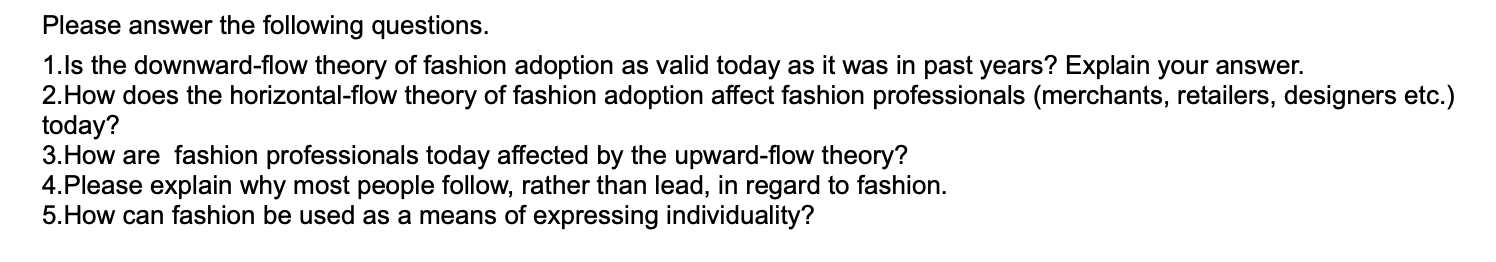 Please answer the following questions.

1.Is the downward-flow theory of fashion adoption as valid today as it was in past years? Explain your answer.
2.How does the horizontal-flow theory of fashion adoption affect fashion professionals (merchants, retailers, designers etc.) today?
3.How are  fashion professionals today affected by the upward-flow theory?
4.Please explain why most people follow, rather than lead, in regard to fashion.
5.How can fashion be used as a means of expressing individuality?